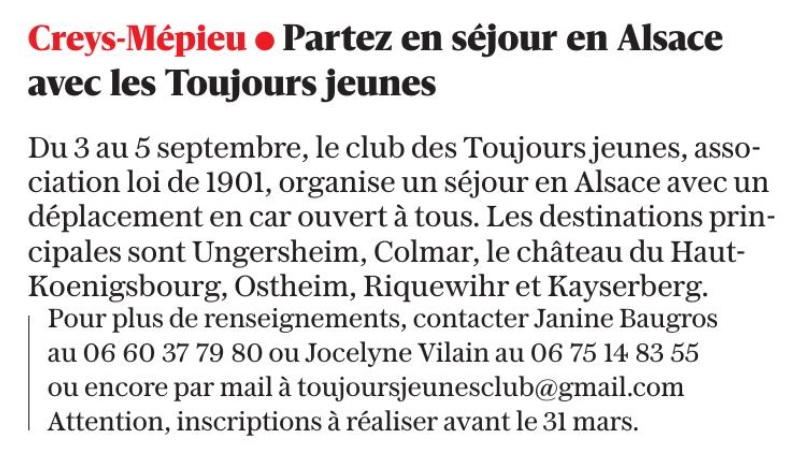 Creys-Mépieu • Partez en séjour en Alsace avec les Toujours jeunes

Du 3 au 5 septembre, le club des Toujours jeunes, association loi de 1901, organise un séjour en Alsace avec un déplacement en car ouvert à tous. Les destinations principales sont Ungersheim, Colmar, le château du Haut-Koenigsbourg, Ostheim, Riquewihr et Kayserberg.

Pour plus de renseignements, contacter Janine Baugros
au 06 60 37 79 80 ou Jocelyne Vilain au 06 75 14 83 55
ou encore par mail à toujoursjeunesclub@gmail.com
Attention, inscriptions à réaliser avant le 31 mars.